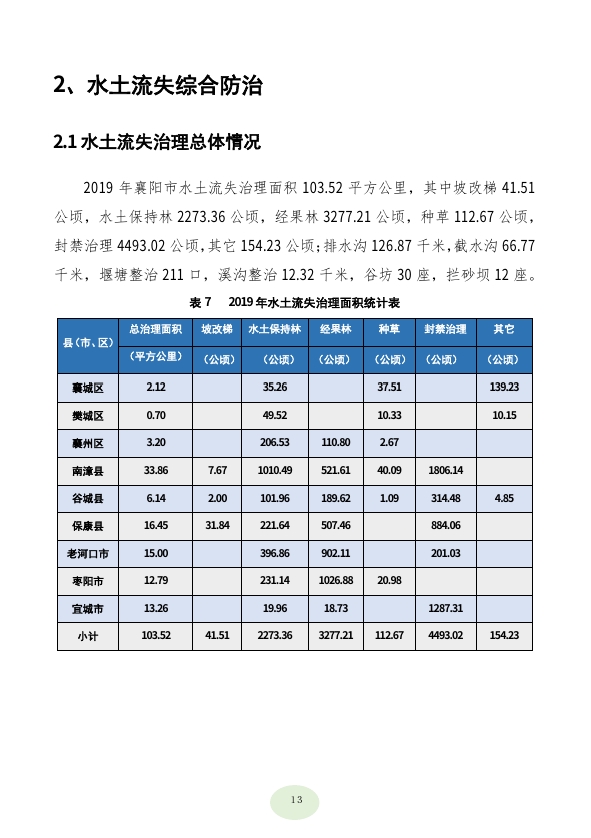 2、水土流失综合防治

2.1 水土流失治理总体情况

2019 年襄阳市水土流失治理面积 103.52 平方公里，其中坡改梯 41.51 公顷，水土保持林 2273.36 公顷，经果林 3277.21 公顷，种草 112.67 公顷，封禁治理 4493.02 公顷，其它 154.23 公顷；排水沟 126.87 千米，截水沟 66.77 千米，堰塘整治 211 口，溪沟整治 12.32 千米，谷坊 30 座，拦砂坝 12 座。

表 7　2019 年水土流失治理面积统计表

| 县（市、区） | 总治理面积（平方公里） | 坡改梯（公顷） | 水土保持林（公顷） | 经果林（公顷） | 种草（公顷） | 封禁治理（公顷） | 其它（公顷） |
|---|---|---|---|---|---|---|---|
| 襄城区 | 2.12 | | 35.26 | | 37.51 | | 139.23 |
| 樊城区 | 0.70 | | 49.52 | | 10.33 | | 10.15 |
| 襄州区 | 3.20 | | 206.53 | 110.80 | 2.67 | | |
| 南漳县 | 33.86 | 7.67 | 1010.49 | 521.61 | 40.09 | 1806.14 | |
| 谷城县 | 6.14 | 2.00 | 101.96 | 189.62 | 1.09 | 314.48 | 4.85 |
| 保康县 | 16.45 | 31.84 | 221.64 | 507.46 | | 884.06 | |
| 老河口市 | 15.00 | | 396.86 | 902.11 | | 201.03 | |
| 枣阳市 | 12.79 | | 231.14 | 1026.88 | 20.98 | | |
| 宜城市 | 13.26 | | 19.96 | 18.73 | | 1287.31 | |
| 小计 | 103.52 | 41.51 | 2273.36 | 3277.21 | 112.67 | 4493.02 | 154.23 |

13